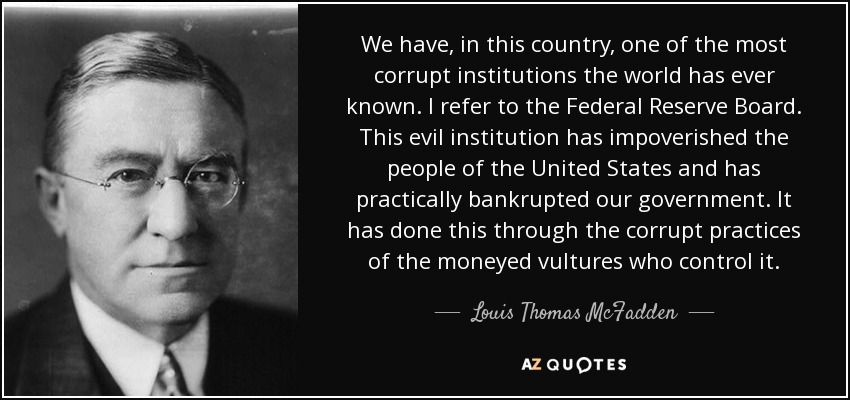 We have, in this country, one of the most corrupt institutions the world has ever known. I refer to the Federal Reserve Board. This evil institution has impoverished the people of the United States and has practically bankrupted our government. It has done this through the corrupt practices of the moneyed vultures who control it.

— Louis Thomas McFadden —

AZ QUOTES